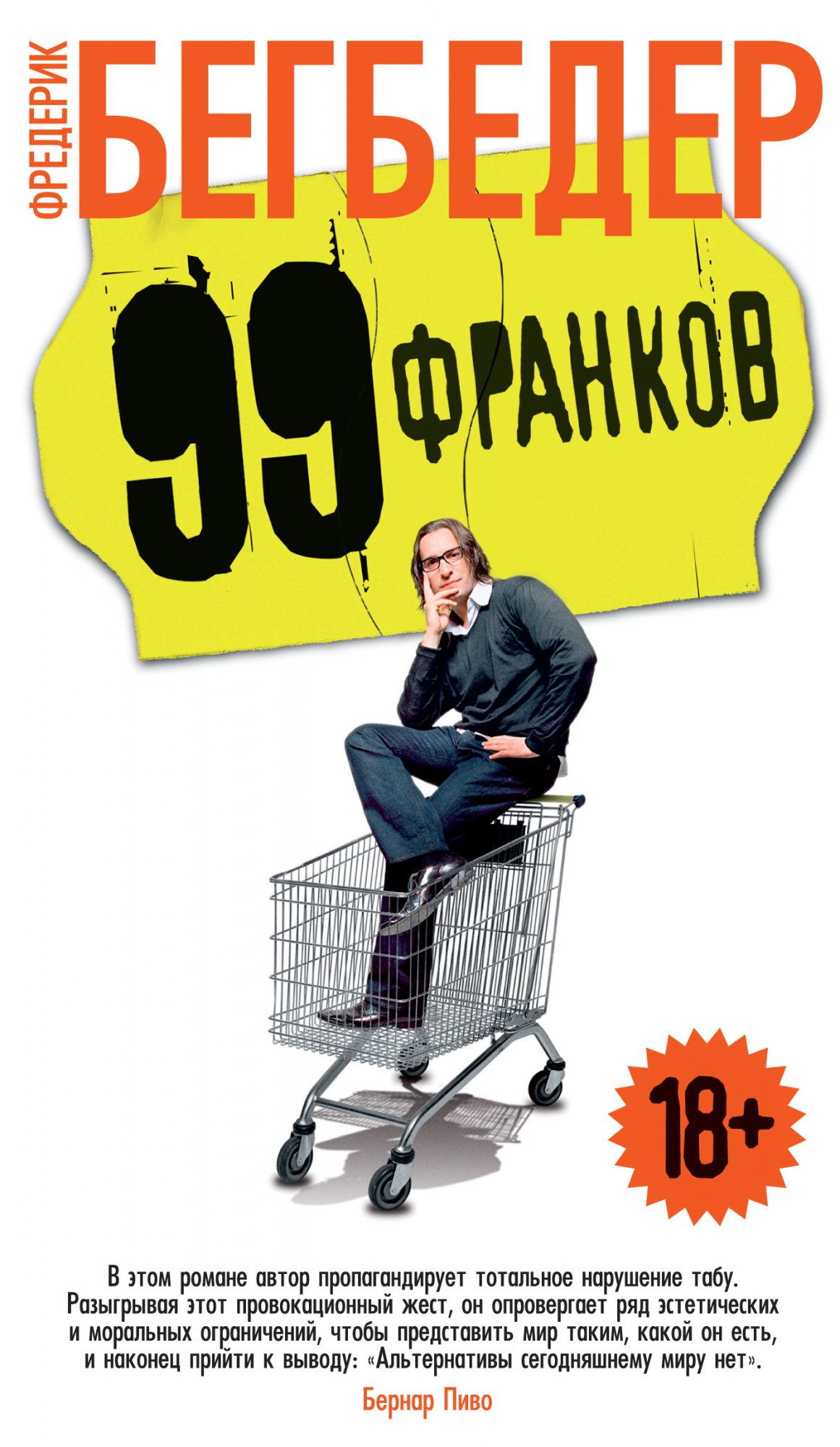 ФРЕДЕРИК
БЕГБЕДЕР

99 ФРАНКОВ

18+

В этом романе автор пропагандирует тотальное нарушение табу. Разыгрывая этот провокационный жест, он опровергает ряд эстетических и моральных ограничений, чтобы представить мир таким, какой он есть, и наконец прийти к выводу: «Альтернативы сегодняшнему миру нет».

Бернар Пиво